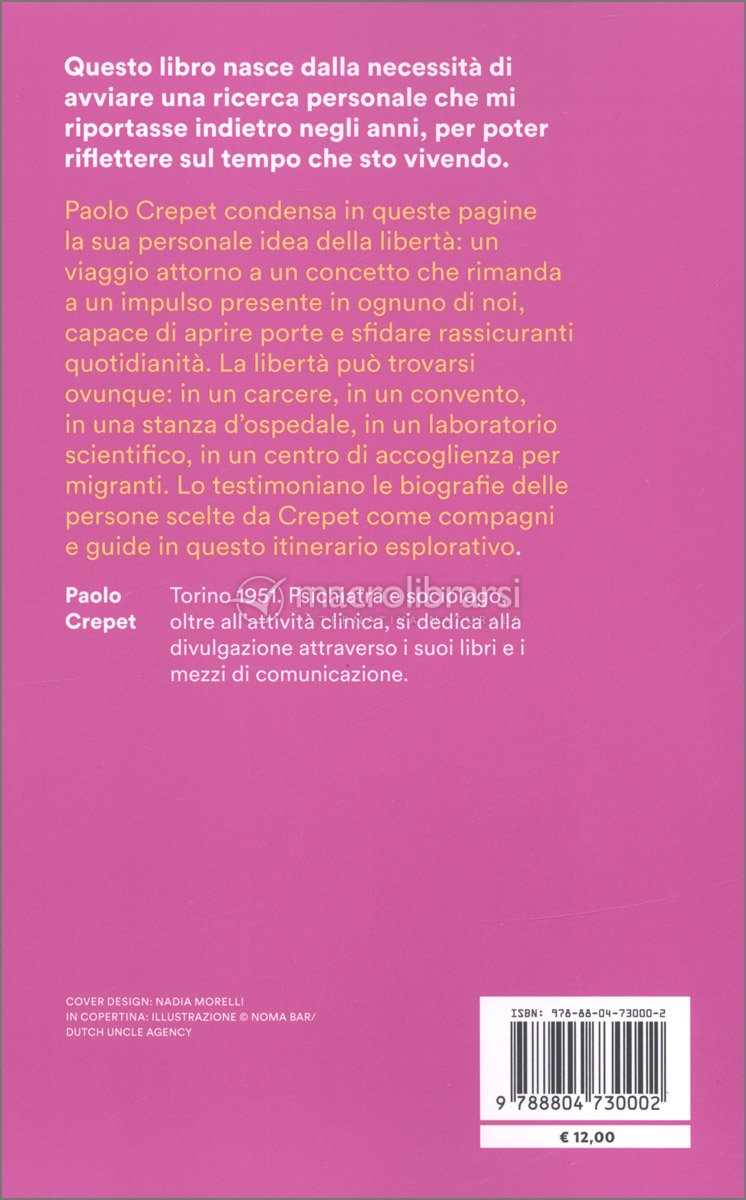 Questo libro nasce dalla necessità di avviare una ricerca personale che mi riportasse indietro negli anni, per poter riflettere sul tempo che sto vivendo.

Paolo Crepet condensa in queste pagine la sua personale idea della libertà: un viaggio attorno a un concetto che rimanda a un impulso presente in ognuno di noi, capace di aprire porte e sfidare rassicuranti quotidianità. La libertà può trovarsi ovunque: in un carcere, in un convento, in una stanza d'ospedale, in un laboratorio scientifico, in un centro di accoglienza per migranti. Lo testimoniano le biografie delle persone scelte da Crepet come compagni e guide in questo itinerario esplorativo.

Paolo Crepet

Torino 1951. Psichiatra e sociologo, oltre all'attività clinica, si dedica alla divulgazione attraverso i suoi libri e i mezzi di comunicazione.

macrolibrarsi

COVER DESIGN: NADIA MORELLI
IN COPERTINA: ILLUSTRAZIONE © NOMA BAR/ DUTCH UNCLE AGENCY

ISBN: 978-88-04-73000-2

9 788804 730002

€ 12,00